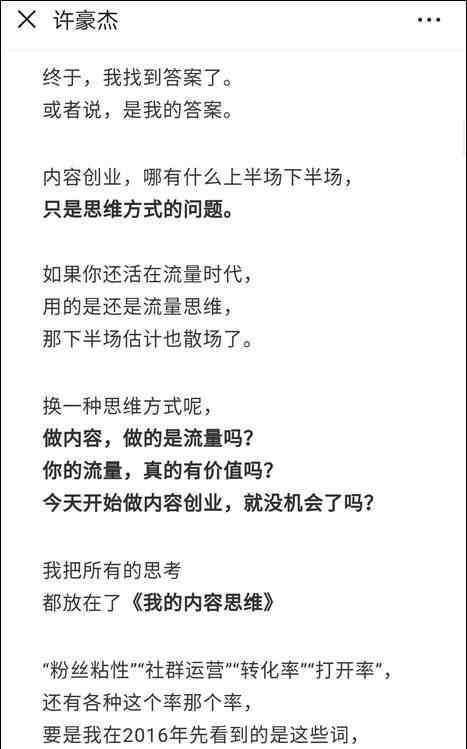 许豪杰

终于，我找到答案了。
或者说，是我的答案。

内容创业，哪有什么上半场下半场，
只是思维方式的问题。

如果你还活在流量时代，
用的是还是流量思维，
那下半场估计也散场了。

换一种思维方式呢，
做内容，做的是流量吗？
你的流量，真的有价值吗？
今天开始做内容创业，就没机会了吗？

我把所有的思考
都放在了《我的内容思维》

“粉丝粘性”“社群运营”“转化率”“打开率”，
还有各种这个率那个率，
要是我在2016年先看到的是这些词，